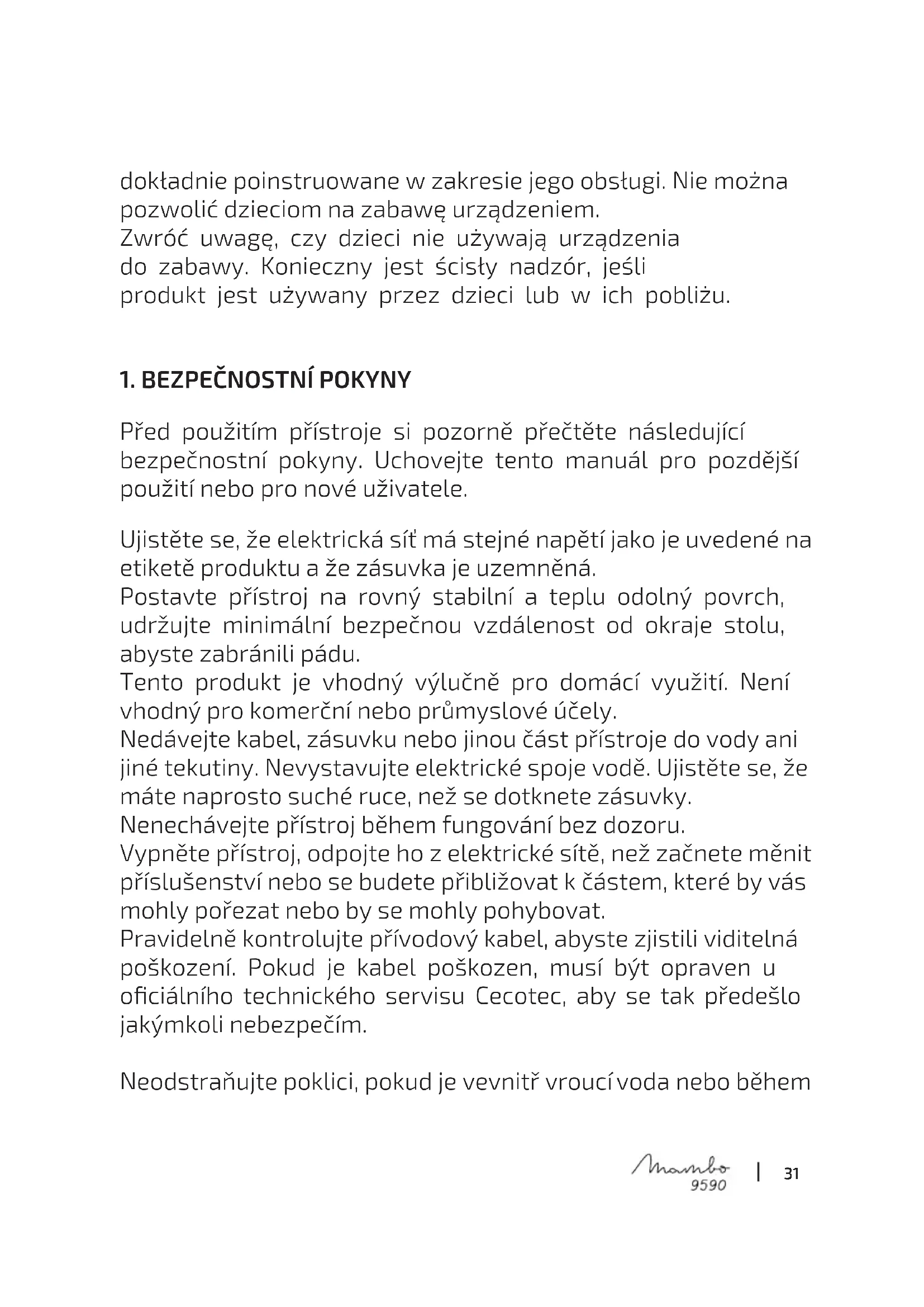 dokładnie poinstruowane w zakresie jego obsługi. Nie można pozwolić dzieciom na zabawę urządzeniem.
Zwróć uwagę, czy dzieci nie używają urządzenia do zabawy. Konieczny jest ścisły nadzór, jeśli produkt jest używany przez dzieci lub w ich pobliżu.

1. BEZPEČNOSTNÍ POKYNY

Před použitím přístroje si pozorně přečtěte následující bezpečnostní pokyny. Uchovejte tento manuál pro pozdější použití nebo pro nové uživatele.

Ujistěte se, že elektrická síť má stejné napětí jako je uvedené na etiketě produktu a že zásuvka je uzemněná.
Postavte přístroj na rovný stabilní a teplu odolný povrch, udržujte minimální bezpečnou vzdálenost od okraje stolu, abyste zabránili pádu.
Tento produkt je vhodný výlučně pro domácí využití. Není vhodný pro komerční nebo průmyslové účely.
Nedávejte kabel, zásuvku nebo jinou část přístroje do vody ani jiné tekutiny. Nevystavujte elektrické spoje vodě. Ujistěte se, že máte naprosto suché ruce, než se dotknete zásuvky.
Nenechávejte přístroj během fungování bez dozoru.
Vypněte přístroj, odpojte ho z elektrické sítě, než začnete měnit příslušenství nebo se budete přibližovat k částem, které by vás mohly pořezat nebo by se mohly pohybovat.
Pravidelně kontrolujte přívodový kabel, abyste zjistili viditelná poškození. Pokud je kabel poškozen, musí být opraven u oficiálního technického servisu Cecotec, aby se tak předešlo jakýmkoli nebezpečím.

Neodstraňujte poklici, pokud je vevnitř vroucí voda nebo během

Mambo 9590 | 31